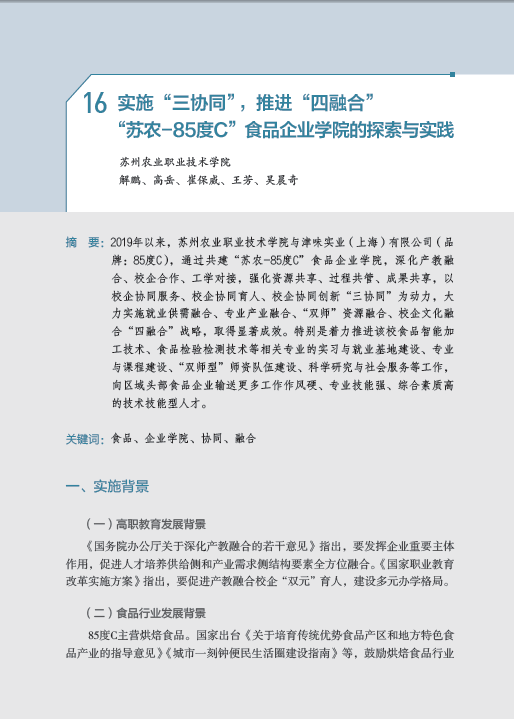 16 实施“三协同”，推进“四融合”
“苏农-85度C”食品企业学院的探索与实践

苏州农业职业技术学院
解鹏、高岳、崔保威、王芳、吴晨奇

摘 要：2019年以来，苏州农业职业技术学院与津味实业（上海）有限公司（品牌：85度C），通过共建“苏农-85度C”食品企业学院，深化产教融合、校企合作、工学对接，强化资源共享、过程共管、成果共享，以校企协同服务、校企协同育人、校企协同创新“三协同”为动力，大力实施就业供需融合、专业产业融合、“双师”资源融合、校企文化融合“四融合”战略，取得显著成效。特别是着力推进该校食品智能加工技术、食品检验检测技术等相关专业的实习与就业基地建设、专业与课程建设、“双师型”师资队伍建设、科学研究与社会服务等工作，向区域头部食品企业输送更多工作作风硬、专业技能强、综合素质高的技术技能型人才。

关键词：食品、企业学院、协同、融合

一、实施背景

（一）高职教育发展背景

《国务院办公厅关于深化产教融合的若干意见》指出，要发挥企业重要主体作用，促进人才培养供给侧和产业需求侧结构要素全方位融合。《国家职业教育改革实施方案》指出，要促进产教融合校企“双元”育人，建设多元办学格局。

（二）食品行业发展背景

85度C主营烘焙食品。国家出台《关于培育传统优势食品产区和地方特色食品产业的指导意见》《城市一刻钟便民生活圈建设指南》等，鼓励烘焙食品行业